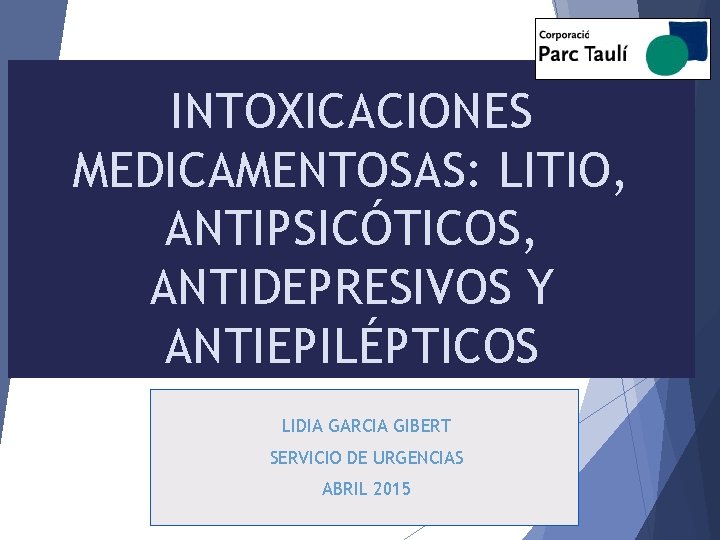 Corporació
Parc Taulí

INTOXICACIONES MEDICAMENTOSAS: LITIO, ANTIPSICÓTICOS, ANTIDEPRESIVOS Y ANTIEPILÉPTICOS

LIDIA GARCIA GIBERT
SERVICIO DE URGENCIAS
ABRIL 2015